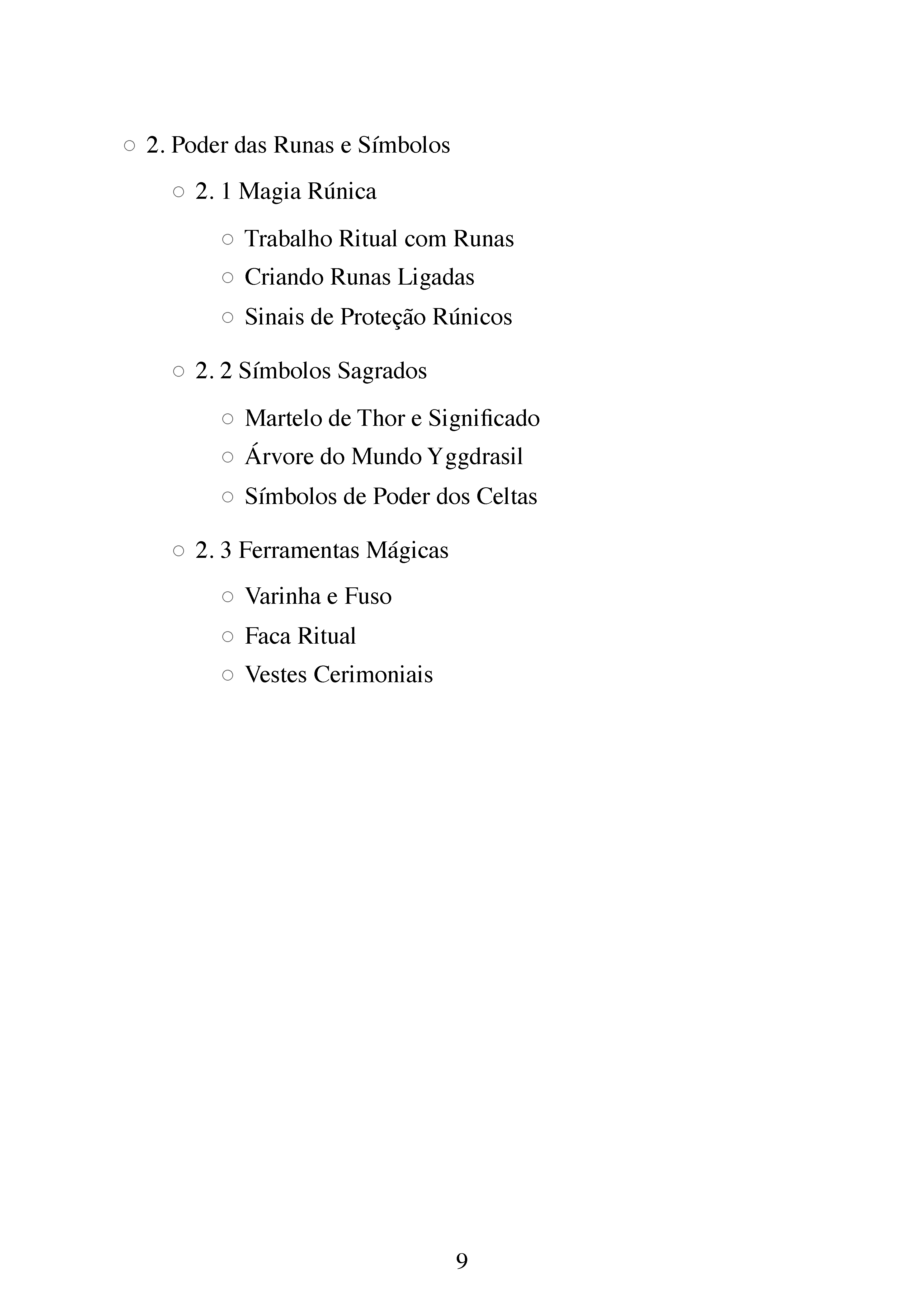 ○ 2. Poder das Runas e Símbolos

○ 2. 1 Magia Rúnica

○ Trabalho Ritual com Runas
○ Criando Runas Ligadas
○ Sinais de Proteção Rúnicos

○ 2. 2 Símbolos Sagrados

○ Martelo de Thor e Significado
○ Árvore do Mundo Yggdrasil
○ Símbolos de Poder dos Celtas

○ 2. 3 Ferramentas Mágicas

○ Varinha e Fuso
○ Faca Ritual
○ Vestes Cerimoniais

9